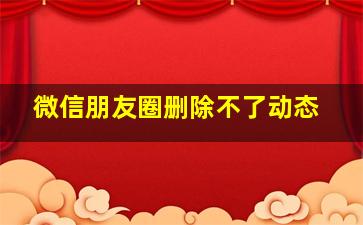 微信朋友圈删除不了动态